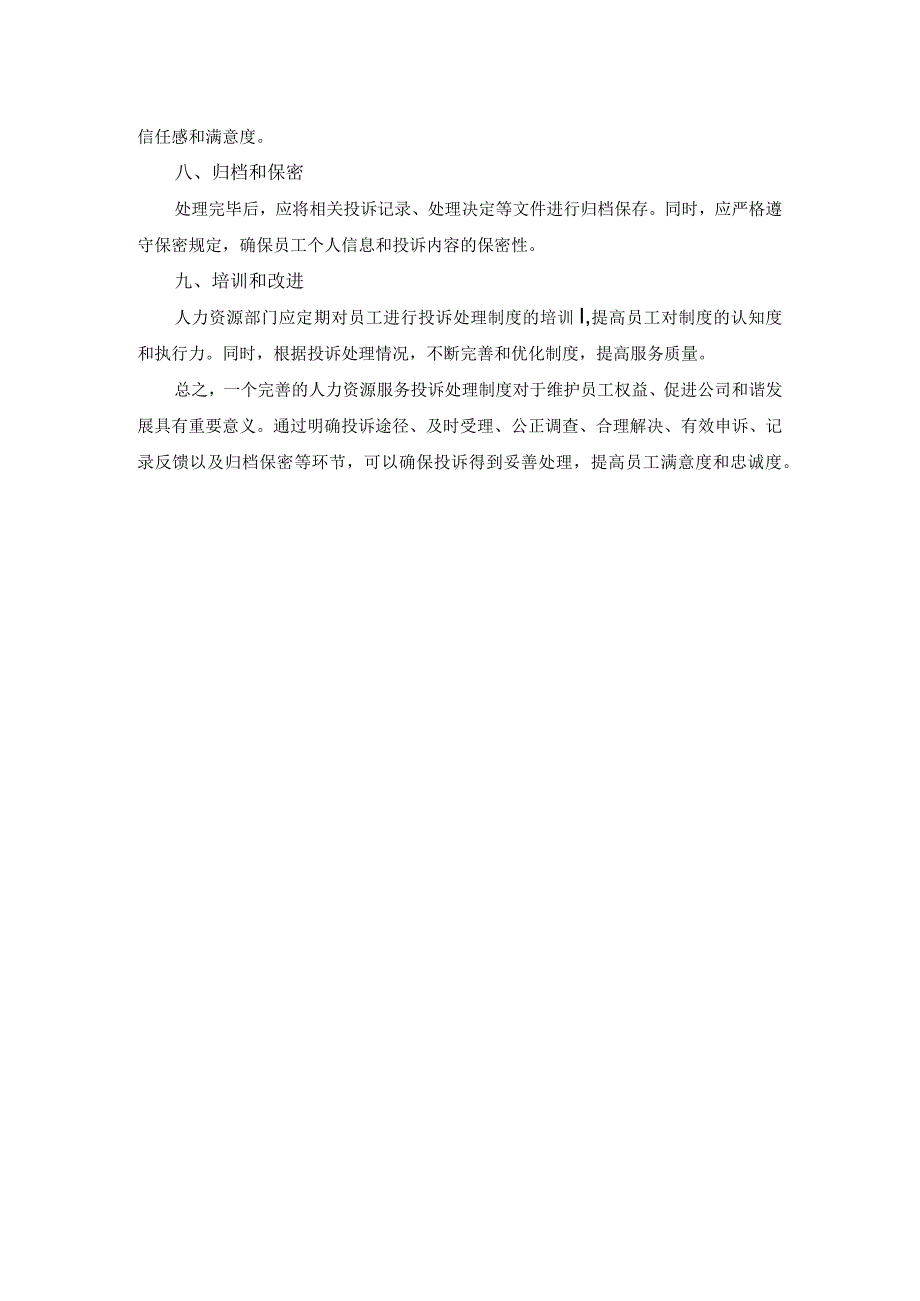 信任感和满意度。

八、归档和保密

处理完毕后，应将相关投诉记录、处理决定等文件进行归档保存。同时，应严格遵守保密规定，确保员工个人信息和投诉内容的保密性。

九、培训和改进

人力资源部门应定期对员工进行投诉处理制度的培训I,提高员工对制度的认知度和执行力。同时，根据投诉处理情况，不断完善和优化制度，提高服务质量。

总之，一个完善的人力资源服务投诉处理制度对于维护员工权益、促进公司和谐发展具有重要意义。通过明确投诉途径、及时受理、公正调查、合理解决、有效申诉、记录反馈以及归档保密等环节，可以确保投诉得到妥善处理，提高员工满意度和忠诚度。